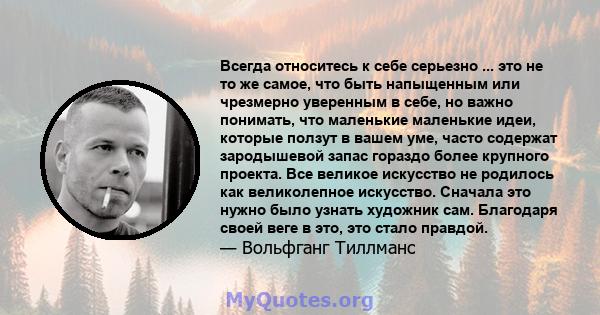 Всегда относитесь к себе серьезно ... это не то же самое, что быть напыщенным или чрезмерно уверенным в себе, но важно понимать, что маленькие маленькие идеи, которые ползут в вашем уме, часто содержат зародышевой запас гораздо более крупного проекта. Все великое искусство не родилось как великолепное искусство. Сначала это нужно было узнать художник сам. Благодаря своей веге в это, это стало правдой.
— Вольфганг Тиллманс

MyQuotes.org